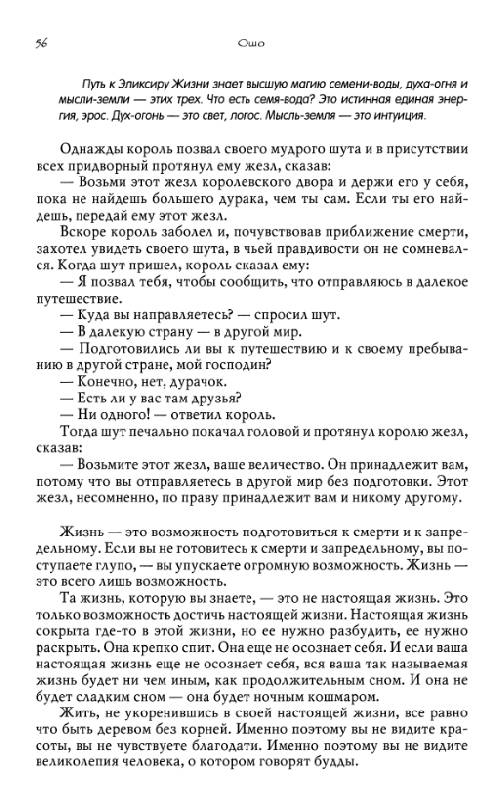 56

Ошо

Путь к Эликсиру Жизни знает высшую магию семени-воды, духа-огня и мысли-земли — этих трех. Что есть семя-вода? Это истинная единая энергия, эрос. Дух-огонь — это свет, логос. Мысль-земля — это интуиция.

Однажды король позвал своего мудрого шута и в присутствии всех придворный протянул ему жезл, сказав:

— Возьми этот жезл королевского двора и держи его у себя, пока не найдешь большего дурака, чем ты сам. Если ты его найдешь, передай ему этот жезл.

Вскоре король заболел и, почувствовав приближение смерти, захотел увидеть своего шута, в чьей правдивости он не сомневался. Когда шут пришел, король сказал ему:

— Я позвал тебя, чтобы сообщить, что отправляюсь в далекое путешествие.

— Куда вы направляетесь? — спросил шут.

— В далекую страну — в другой мир.

— Подготовились ли вы к путешествию и к своему пребыванию в другой стране, мой господин?

— Конечно, нет, дурачок.

— Есть ли у вас там друзья?

— Ни одного! — ответил король.

Тогда шут печально покачал головой и протянул королю жезл, сказав:

— Возьмите этот жезл, ваше величество. Он принадлежит вам, потому что вы отправляетесь в другой мир без подготовки. Этот жезл, несомненно, по праву принадлежит вам и никому другому.

Жизнь — это возможность подготовиться к смерти и к запредельному. Если вы не готовитесь к смерти и запредельному, вы поступаете глупо, — вы упускаете огромную возможность. Жизнь — это всего лишь возможность.

Та жизнь, которую вы знаете, — это не настоящая жизнь. Это только возможность достичь настоящей жизни. Настоящая жизнь сокрыта где-то в этой жизни, но ее нужно разбудить, ее нужно раскрыть. Она крепко спит. Она еще не осознает себя. И если ваша настоящая жизнь еще не осознает себя, вся ваша так называемая жизнь будет ни чем иным, как продолжительным сном. И она не будет сладким сном — она будет ночным кошмаром.

Жить, не укоренившись в своей настоящей жизни, все равно что быть деревом без корней. Именно поэтому вы не видите красоты, вы не чувствуете благодати. Именно поэтому вы не видите великолепия человека, о котором говорят будды.